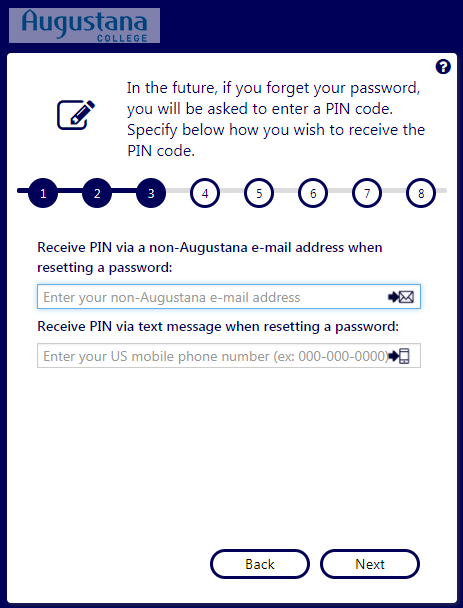 Augustana
COLLEGE

?

In the future, if you forget your password, you will be asked to enter a PIN code. Specify below how you wish to receive the PIN code.

1 2 3 4 5 6 7 8

Receive PIN via a non-Augustana e-mail address when resetting a password:

Enter your non-Augustana e-mail address

Receive PIN via text message when resetting a password:

Enter your US mobile phone number (ex: 000-000-0000)

Back

Next